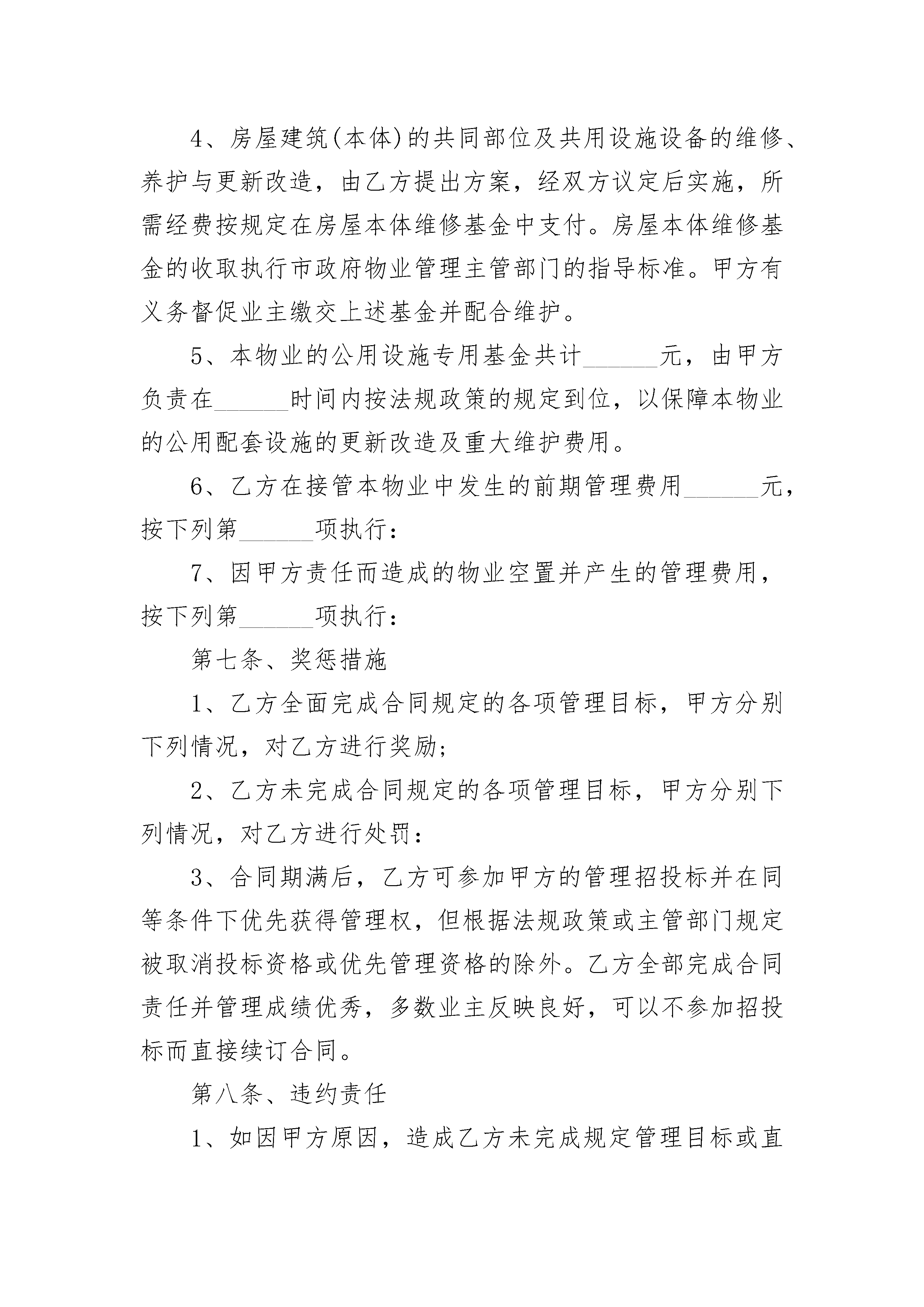 4、房屋建筑(本体)的共同部位及共用设施设备的维修、养护与更新改造，由乙方提出方案，经双方议定后实施，所需经费按规定在房屋本体维修基金中支付。房屋本体维修基金的收取执行市政府物业管理主管部门的指导标准。甲方有义务督促业主缴交上述基金并配合维护。

5、本物业的公用设施专用基金共计______元，由甲方负责在______时间内按法规政策的规定到位，以保障本物业的公用配套设施的更新改造及重大维护费用。

6、乙方在接管本物业中发生的前期管理费用______元，按下列第______项执行：

7、因甲方责任而造成的物业空置并产生的管理费用，按下列第______项执行：

第七条、奖惩措施

1、乙方全面完成合同规定的各项管理目标，甲方分别下列情况，对乙方进行奖励；

2、乙方未完成合同规定的各项管理目标，甲方分别下列情况，对乙方进行处罚：

3、合同期满后，乙方可参加甲方的管理招投标并在同等条件下优先获得管理权，但根据法规政策或主管部门规定被取消投标资格或优先管理资格的除外。乙方全部完成合同责任并管理成绩优秀，多数业主反映良好，可以不参加招投标而直接续订合同。

第八条、违约责任

1、如因甲方原因，造成乙方未完成规定管理目标或直